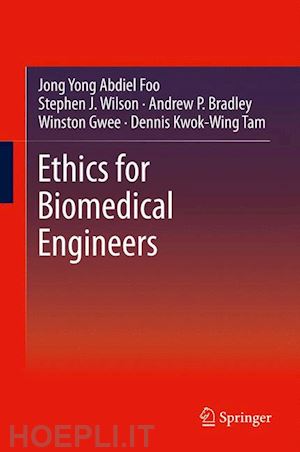 Jong Yong Abdiel Foo
Stephen J. Wilson · Andrew P. Bradley
Winston Gwee · Dennis Kwok-Wing Tam

Ethics for Biomedical Engineers

Springer

HOEPLI.IT